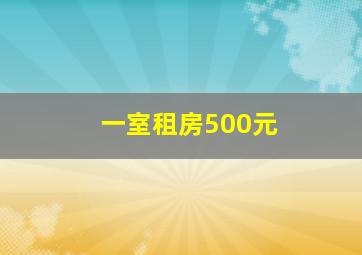 一室租房500元